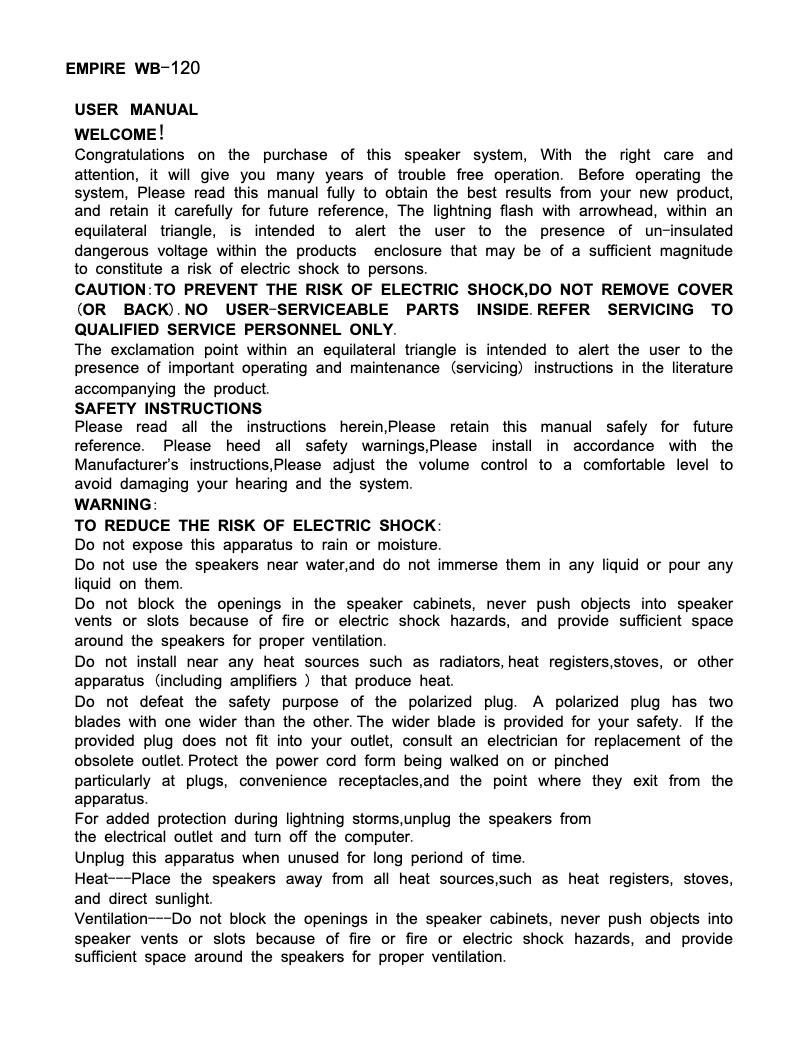 EMPIRE WB-120

USER MANUAL

WELCOME!

Congratulations on the purchase of this speaker system, With the right care and attention, it will give you many years of trouble free operation. Before operating the system, Please read this manual fully to obtain the best results from your new product, and retain it carefully for future reference, The lightning flash with arrowhead, within an equilateral triangle, is intended to alert the user to the presence of un-insulated dangerous voltage within the products enclosure that may be of a sufficient magnitude to constitute a risk of electric shock to persons.

CAUTION:TO PREVENT THE RISK OF ELECTRIC SHOCK,DO NOT REMOVE COVER (OR BACK).NO USER-SERVICEABLE PARTS INSIDE.REFER SERVICING TO QUALIFIED SERVICE PERSONNEL ONLY.

The exclamation point within an equilateral triangle is intended to alert the user to the presence of important operating and maintenance (servicing) instructions in the literature accompanying the product.

SAFETY INSTRUCTIONS

Please read all the instructions herein,Please retain this manual safely for future reference. Please heed all safety warnings,Please install in accordance with the Manufacturer's instructions,Please adjust the volume control to a comfortable level to avoid damaging your hearing and the system.

WARNING:

TO REDUCE THE RISK OF ELECTRIC SHOCK:

Do not expose this apparatus to rain or moisture.

Do not use the speakers near water,and do not immerse them in any liquid or pour any liquid on them.

Do not block the openings in the speaker cabinets, never push objects into speaker vents or slots because of fire or electric shock hazards, and provide sufficient space around the speakers for proper ventilation.

Do not install near any heat sources such as radiators, heat registers,stoves, or other apparatus (including amplifiers ) that produce heat.

Do not defeat the safety purpose of the polarized plug. A polarized plug has two blades with one wider than the other. The wider blade is provided for your safety. If the provided plug does not fit into your outlet, consult an electrician for replacement of the obsolete outlet. Protect the power cord form being walked on or pinched

particularly at plugs, convenience receptacles,and the point where they exit from the apparatus.

For added protection during lightning storms,unplug the speakers from the electrical outlet and turn off the computer.

Unplug this apparatus when unused for long periond of time.

Heat---Place the speakers away from all heat sources,such as heat registers, stoves, and direct sunlight.

Ventilation---Do not block the openings in the speaker cabinets, never push objects into speaker vents or slots because of fire or fire or electric shock hazards, and provide sufficient space around the speakers for proper ventilation.